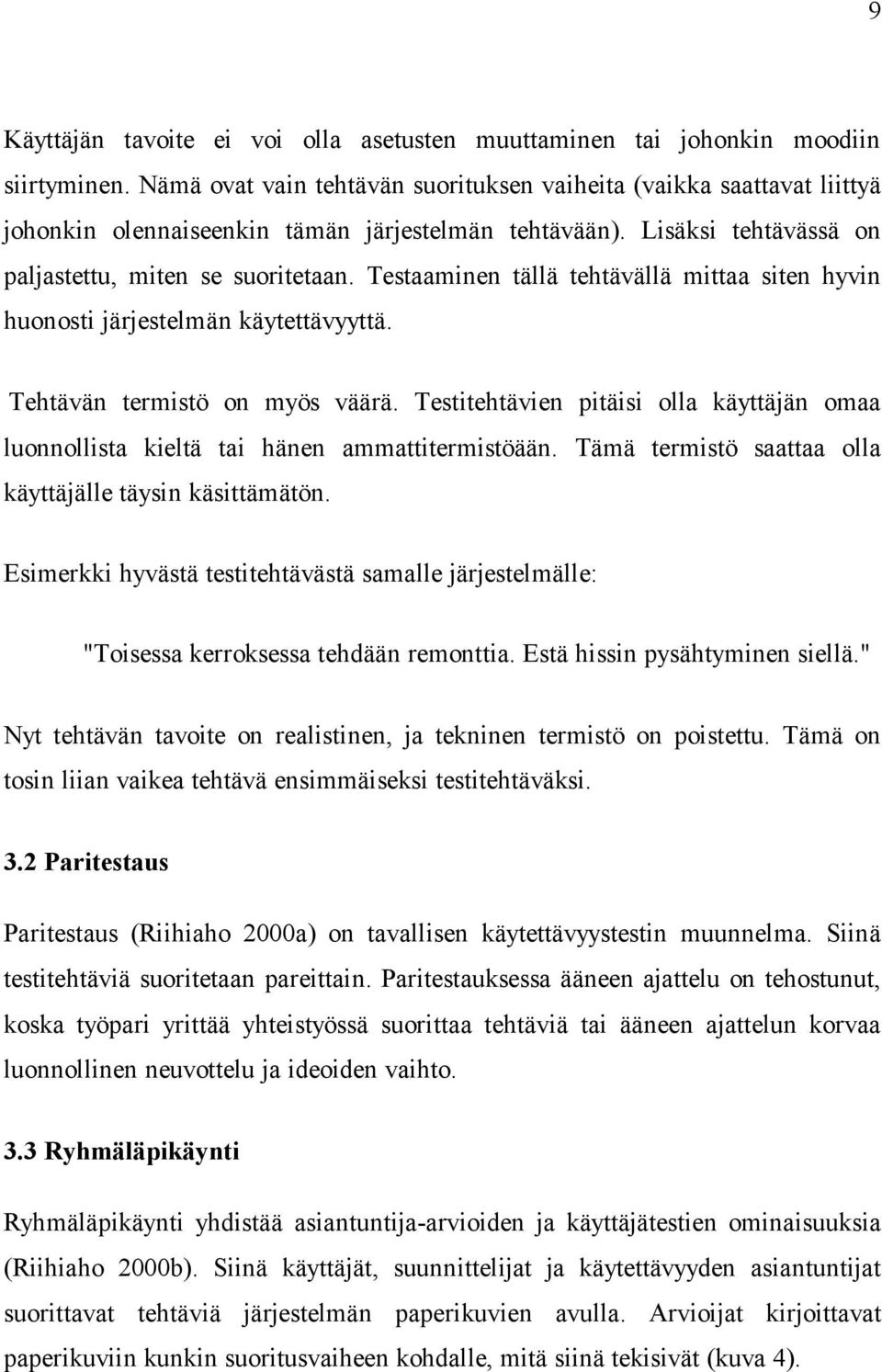 9

Käyttäjän tavoite ei voi olla asetusten muuttaminen tai johonkin moodiin siirtyminen. Nämä ovat vain tehtävän suorituksen vaiheita (vaikka saattavat liittyä johonkin olennaiseenkin tämän järjestelmän tehtävään). Lisäksi tehtävässä on paljastettu, miten se suoritetaan. Testaaminen tällä tehtävällä mittaa siten hyvin huonosti järjestelmän käytettävyyttä.

Tehtävän termistö on myös väärä. Testitehtävien pitäisi olla käyttäjän omaa luonnollista kieltä tai hänen ammattitermistöään. Tämä termistö saattaa olla käyttäjälle täysin käsittämätön.

Esimerkki hyvästä testitehtävästä samalle järjestelmälle:

"Toisessa kerroksessa tehdään remonttia. Estä hissin pysähtyminen siellä."

Nyt tehtävän tavoite on realistinen, ja tekninen termistö on poistettu. Tämä on tosin liian vaikea tehtävä ensimmäiseksi testitehtäväksi.

3.2 Paritestaus

Paritestaus (Riihiaho 2000a) on tavallisen käytettävyystestin muunnelma. Siinä testitehtäviä suoritetaan pareittain. Paritestauksessa ääneen ajattelu on tehostunut, koska työpari yrittää yhteistyössä suorittaa tehtäviä tai ääneen ajattelun korvaa luonnollinen neuvottelu ja ideoiden vaihto.

3.3 Ryhmäläpikäynti

Ryhmäläpikäynti yhdistää asiantuntija-arvioiden ja käyttäjätestien ominaisuuksia (Riihiaho 2000b). Siinä käyttäjät, suunnittelijat ja käytettävyyden asiantuntijat suorittavat tehtäviä järjestelmän paperikuvien avulla. Arvioijat kirjoittavat paperikuviin kunkin suoritusvaiheen kohdalle, mitä siinä tekisivät (kuva 4).